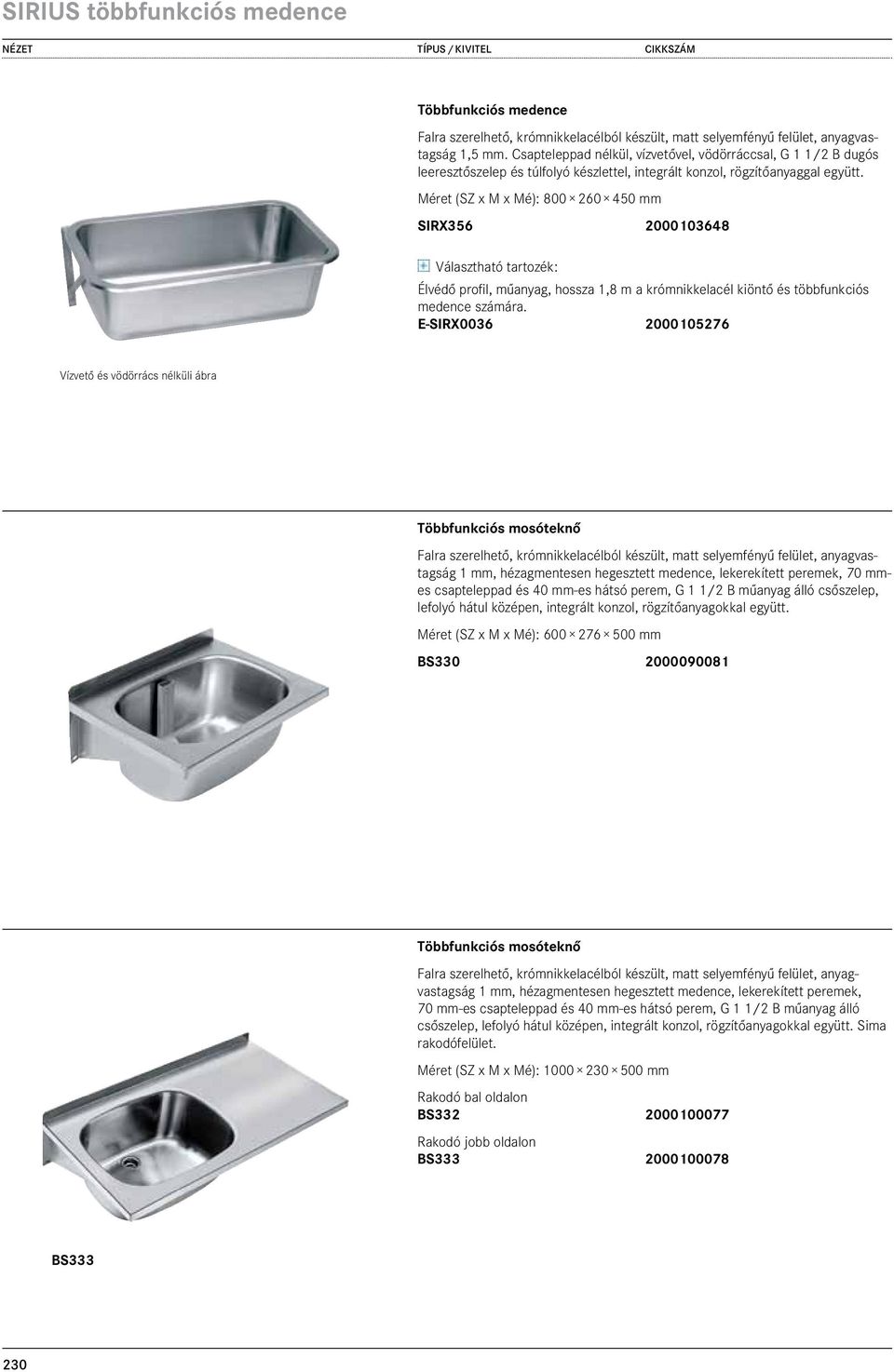 SIRIUS többfunkciós medence

NÉZET

TÍPUS / KIVITEL

CIKKSZÁM

Többfunkciós medence

Falra szerelhető, krómnikkelacélból készült, matt selyemfényű felület, anyagvastagság 1,5 mm. Csapteleppad nélkül, vízvetővel, vödörráccsal, G 1 1/2 B dugós leeresztőszelep és túlfolyó készlettel, integrált konzol, rögzítőanyaggal együtt.

Méret (SZ x M x Mé): 800 × 260 × 450 mm

SIRX356 2000103648

Választható tartozék:

Élvédő profil, műanyag, hossza 1,8 m a krómnikkelacél kiöntő és többfunkciós medence számára.

E-SIRX0036 2000105276

Vízvető és vödörrács nélküli ábra

Többfunkciós mosóteknő

Falra szerelhető, krómnikkelacélból készült, matt selyemfényű felület, anyagvastagság 1 mm, hézagmentesen hegesztett medence, lekerekített peremek, 70 mm-es csapteleppad és 40 mm-es hátsó perem, G 1 1/2 B műanyag álló csőszelep, lefolyó hátul középen, integrált konzol, rögzítőanyagokkal együtt.

Méret (SZ x M x Mé): 600 × 276 × 500 mm

BS330 2000090081

Többfunkciós mosóteknő

Falra szerelhető, krómnikkelacélból készült, matt selyemfényű felület, anyagvastagság 1 mm, hézagmentesen hegesztett medence, lekerekített peremek, 70 mm-es csapteleppad és 40 mm-es hátsó perem, G 1 1/2 B műanyag álló csőszelep, lefolyó hátul középen, integrált konzol, rögzítőanyagokkal együtt. Sima rakodófelület.

Méret (SZ x M x Mé): 1000 × 230 × 500 mm

Rakodó bal oldalon
BS332 2000100077

Rakodó jobb oldalon
BS333 2000100078

BS333

230